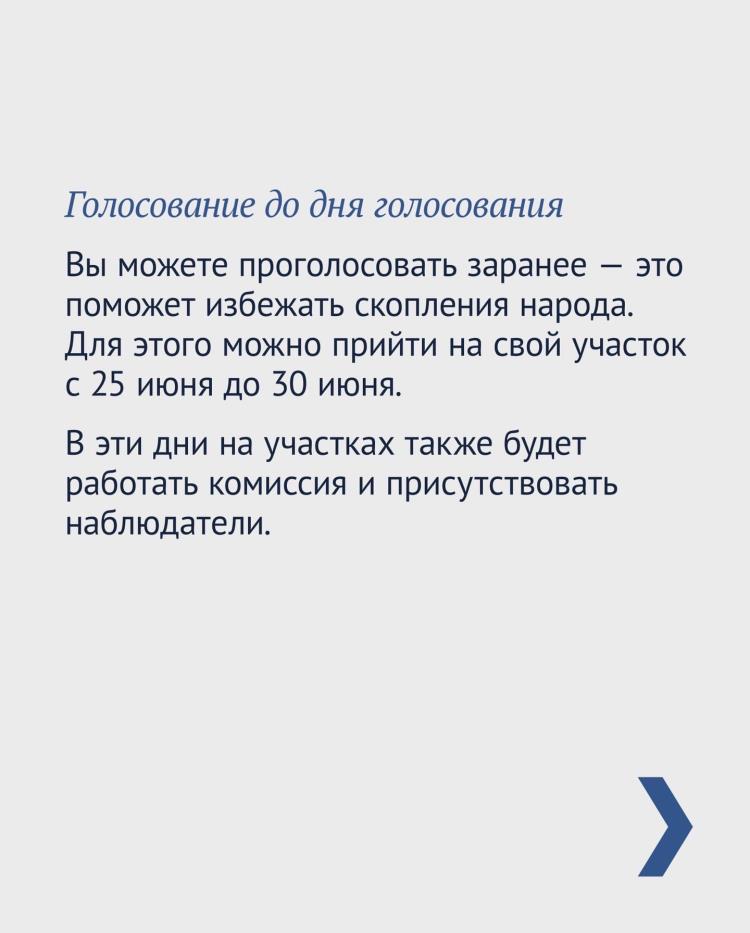 Голосование до дня голосования

Вы можете проголосовать заранее — это поможет избежать скопления народа. Для этого можно прийти на свой участок с 25 июня до 30 июня.

В эти дни на участках также будет работать комиссия и присутствовать наблюдатели.